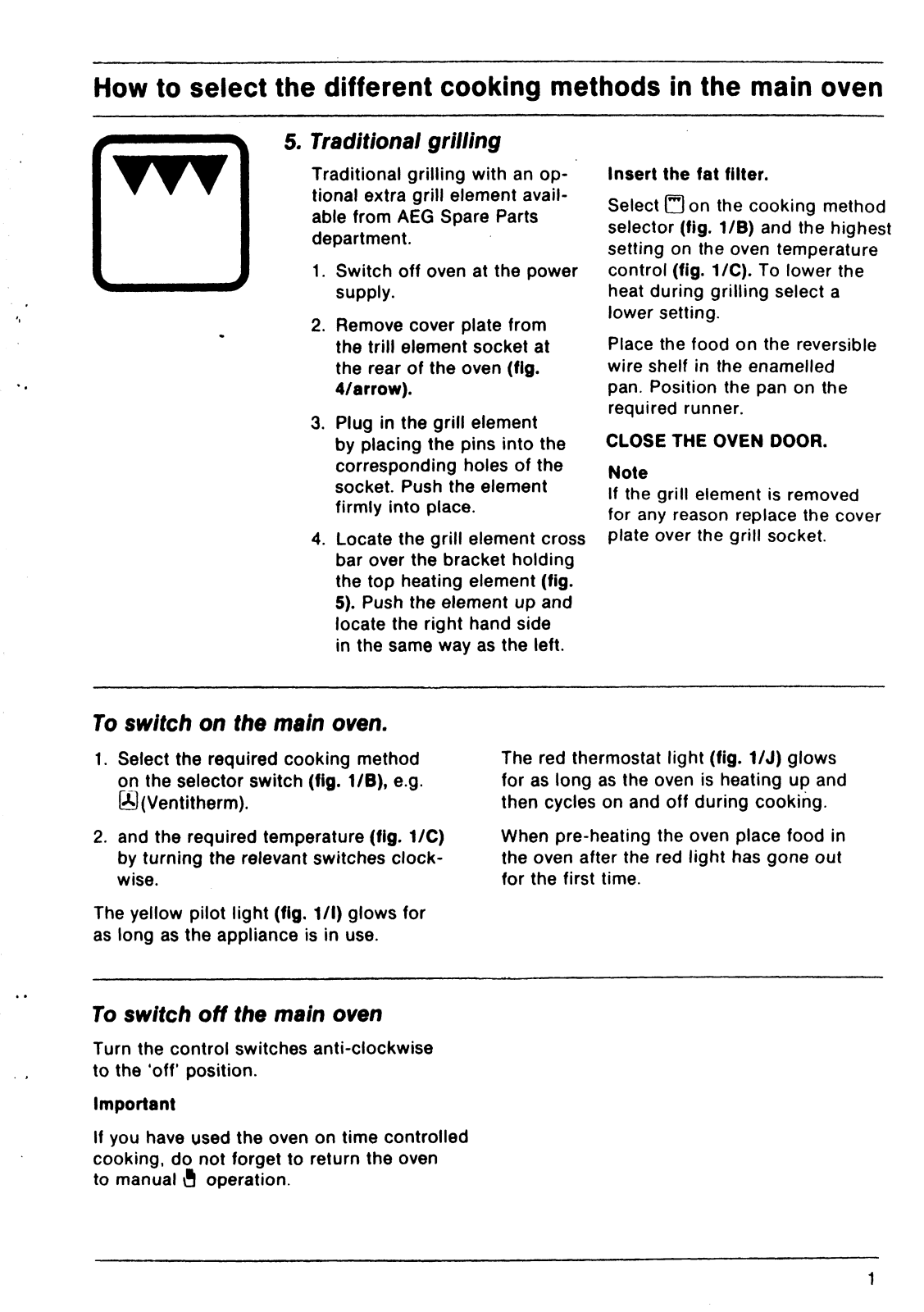 How to select the different cooking methods in the main oven

5. Traditional grilling

Traditional grilling with an optional extra grill element available from AEG Spare Parts department.

1. Switch off oven at the power supply.

2. Remove cover plate from the trill element socket at the rear of the oven (fig. 4/arrow).

3. Plug in the grill element by placing the pins into the corresponding holes of the socket. Push the element firmly into place.

4. Locate the grill element cross bar over the bracket holding the top heating element (fig. 5). Push the element up and locate the right hand side in the same way as the left.

Insert the fat filter.

Select on the cooking method selector (fig. 1/B) and the highest setting on the oven temperature control (fig. 1/C). To lower the heat during grilling select a lower setting.

Place the food on the reversible wire shelf in the enamelled pan. Position the pan on the required runner.

CLOSE THE OVEN DOOR.

Note
If the grill element is removed for any reason replace the cover plate over the grill socket.

To switch on the main oven.

1. Select the required cooking method on the selector switch (fig. 1/B), e.g. (Ventitherm).

2. and the required temperature (fig. 1/C) by turning the relevant switches clockwise.

The yellow pilot light (fig. 1/I) glows for as long as the appliance is in use.

The red thermostat light (fig. 1/J) glows for as long as the oven is heating up and then cycles on and off during cooking.

When pre-heating the oven place food in the oven after the red light has gone out for the first time.

To switch off the main oven

Turn the control switches anti-clockwise to the 'off' position.

Important

If you have used the oven on time controlled cooking, do not forget to return the oven to manual operation.

1